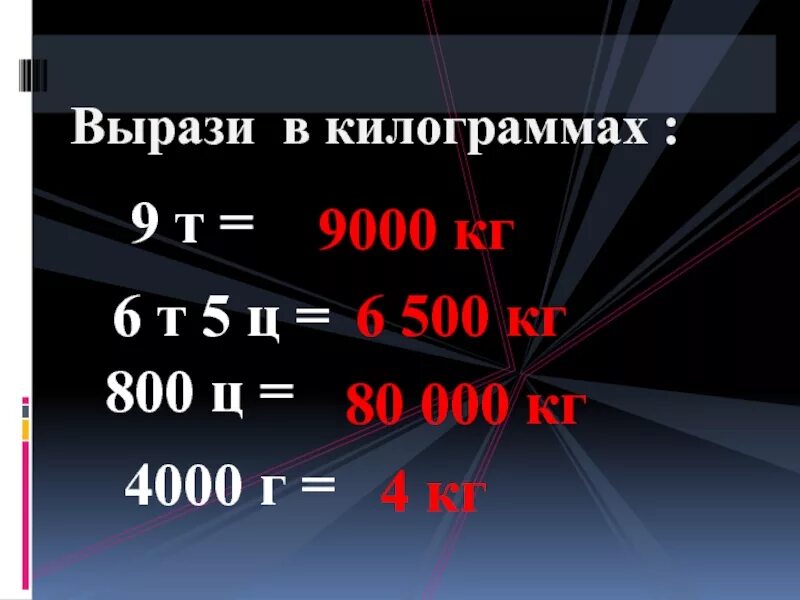 Вырази в килограммах :

9 т = 9000 кг

6 т 5 ц = 6 500 кг

800 ц = 80 000 кг

4000 г = 4 кг